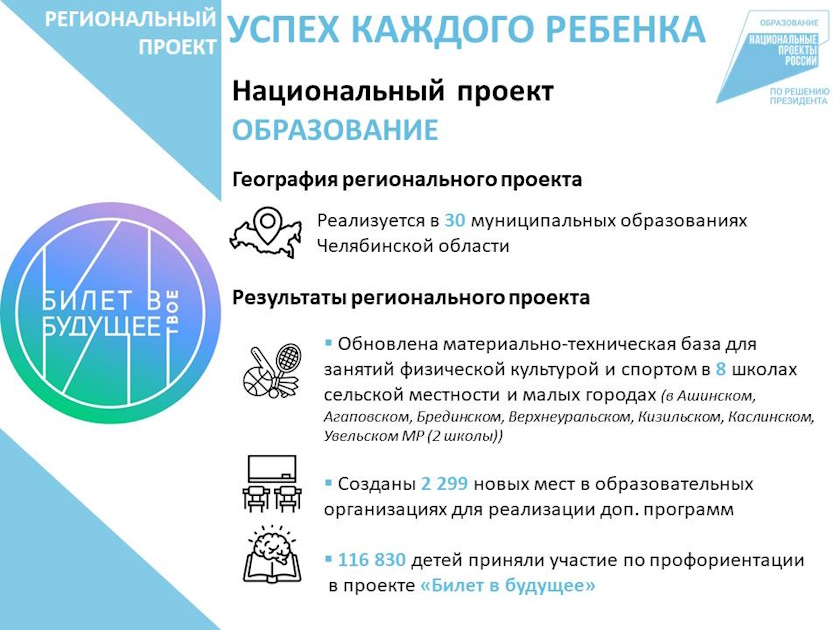 РЕГИОНАЛЬНЫЙ ПРОЕКТ

УСПЕХ КАЖДОГО РЕБЕНКА

ОБРАЗОВАНИЕ
НАЦИОНАЛЬНЫЕ ПРОЕКТЫ РОССИИ
ПО РЕШЕНИЮ ПРЕЗИДЕНТА

Национальный проект
ОБРАЗОВАНИЕ

География регионального проекта

Реализуется в 30 муниципальных образованиях Челябинской области

БИЛЕТ В БУДУЩЕЕ ТВОЕ

Результаты регионального проекта

▪ Обновлена материально-техническая база для занятий физической культурой и спортом в 8 школах сельской местности и малых городах (в Ашинском, Агаповском, Брединском, Верхнеуральском, Кизильском, Каслинском, Увельском МР (2 школы))

▪ Созданы 2 299 новых мест в образовательных организациях для реализации доп. программ

▪ 116 830 детей приняли участие по профориентации в проекте «Билет в будущее»